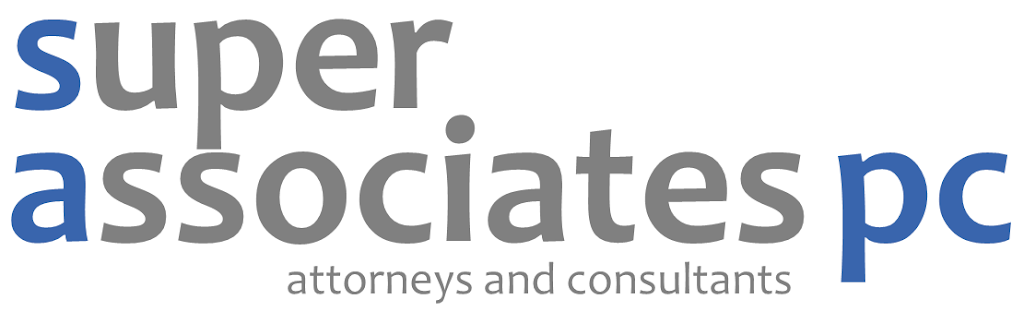 super
associates pc
attorneys and consultants